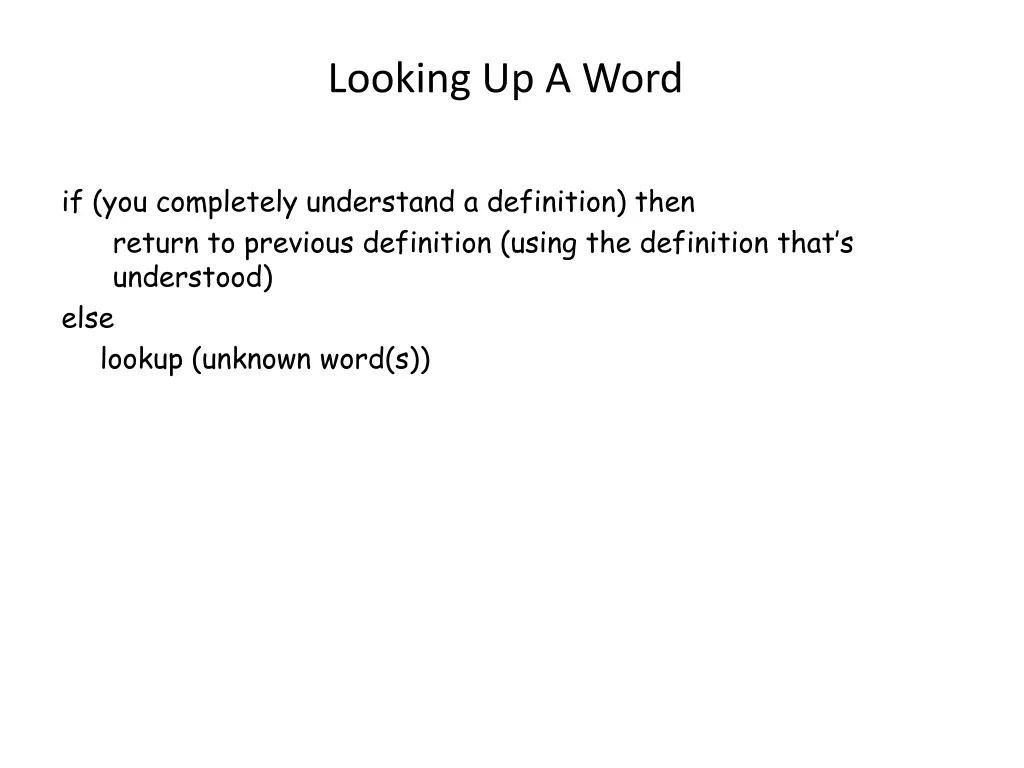 Looking Up A Word

if (you completely understand a definition) then
return to previous definition (using the definition that’s understood)
else
lookup (unknown word(s))